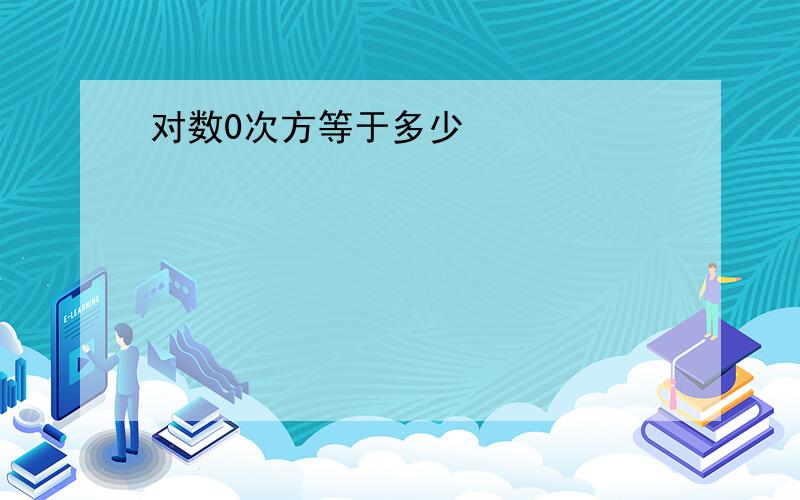 对数0次方等于多少

E-LEARNING